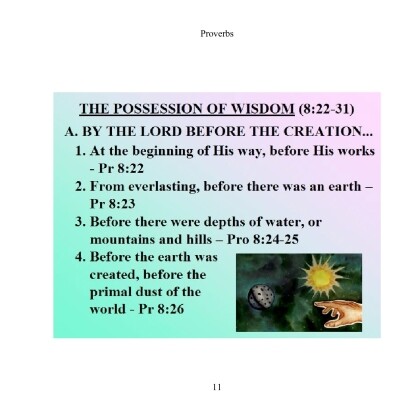 Proverbs

THE POSSESSION OF WISDOM (8:22-31)

A. BY THE LORD BEFORE THE CREATION...

1. At the beginning of His way, before His works - Pr 8:22
2. From everlasting, before there was an earth – Pr 8:23
3. Before there were depths of water, or mountains and hills – Pro 8:24-25
4. Before the earth was created, before the primal dust of the world - Pr 8:26

11